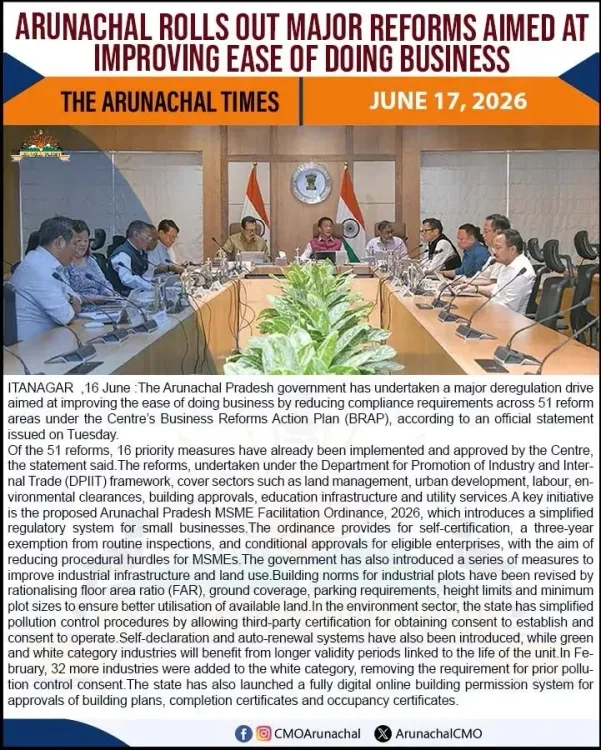 ARUNACHAL ROLLS OUT MAJOR REFORMS AIMED AT IMPROVING EASE OF DOING BUSINESS

THE ARUNACHAL TIMES

JUNE 17, 2026

ITANAGAR ,16 June :The Arunachal Pradesh government has undertaken a major deregulation drive aimed at improving the ease of doing business by reducing compliance requirements across 51 reform areas under the Centre's Business Reforms Action Plan (BRAP), according to an official statement issued on Tuesday.
Of the 51 reforms, 16 priority measures have already been implemented and approved by the Centre, the statement said.The reforms, undertaken under the Department for Promotion of Industry and Internal Trade (DPIIT) framework, cover sectors such as land management, urban development, labour, environmental clearances, building approvals, education infrastructure and utility services.A key initiative is the proposed Arunachal Pradesh MSME Facilitation Ordinance, 2026, which introduces a simplified regulatory system for small businesses.The ordinance provides for self-certification, a three-year exemption from routine inspections, and conditional approvals for eligible enterprises, with the aim of reducing procedural hurdles for MSMEs.The government has also introduced a series of measures to improve industrial infrastructure and land use.Building norms for industrial plots have been revised by rationalising floor area ratio (FAR), ground coverage, parking requirements, height limits and minimum plot sizes to ensure better utilisation of available land.In the environment sector, the state has simplified pollution control procedures by allowing third-party certification for obtaining consent to establish and consent to operate.Self-declaration and auto-renewal systems have also been introduced, while green and white category industries will benefit from longer validity periods linked to the life of the unit.In February, 32 more industries were added to the white category, removing the requirement for prior pollution control consent.The state has also launched a fully digital online building permission system for approvals of building plans, completion certificates and occupancy certificates.

CMOArunachal ArunachalCMO